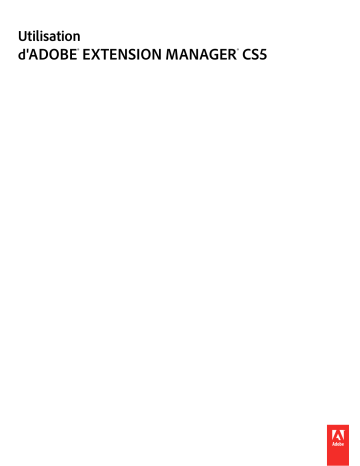 Utilisation
d'ADOBE® EXTENSION MANAGER® CS5

Adobe